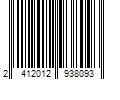 2 412012 938093